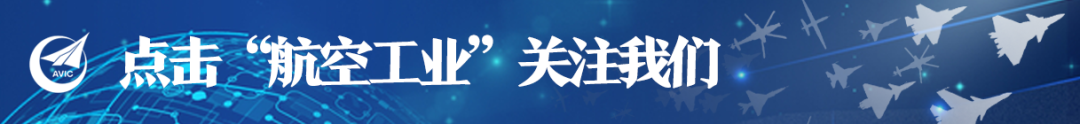 AVIC

点击“航空工业”关注我们